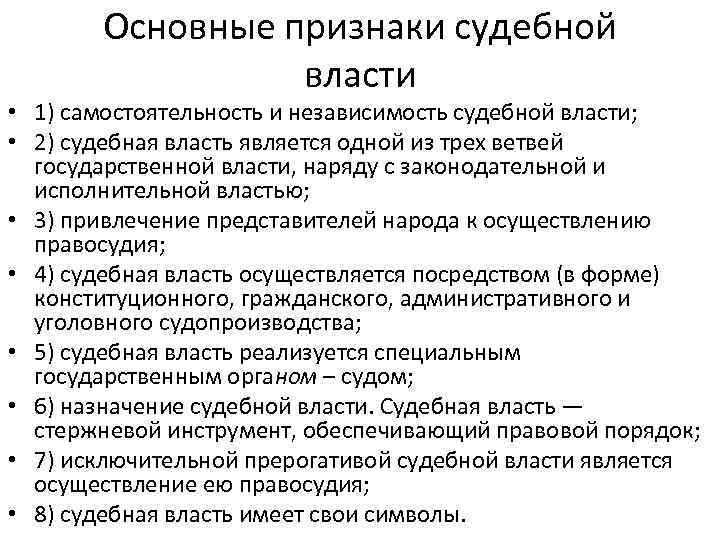 Основные признаки судебной власти

• 1) самостоятельность и независимость судебной власти;
• 2) судебная власть является одной из трех ветвей государственной власти, наряду с законодательной и исполнительной властью;
• 3) привлечение представителей народа к осуществлению правосудия;
• 4) судебная власть осуществляется посредством (в форме) конституционного, гражданского, административного и уголовного судопроизводства;
• 5) судебная власть реализуется специальным государственным органом – судом;
• 6) назначение судебной власти. Судебная власть — стержневой инструмент, обеспечивающий правовой порядок;
• 7) исключительной прерогативой судебной власти является осуществление ею правосудия;
• 8) судебная власть имеет свои символы.